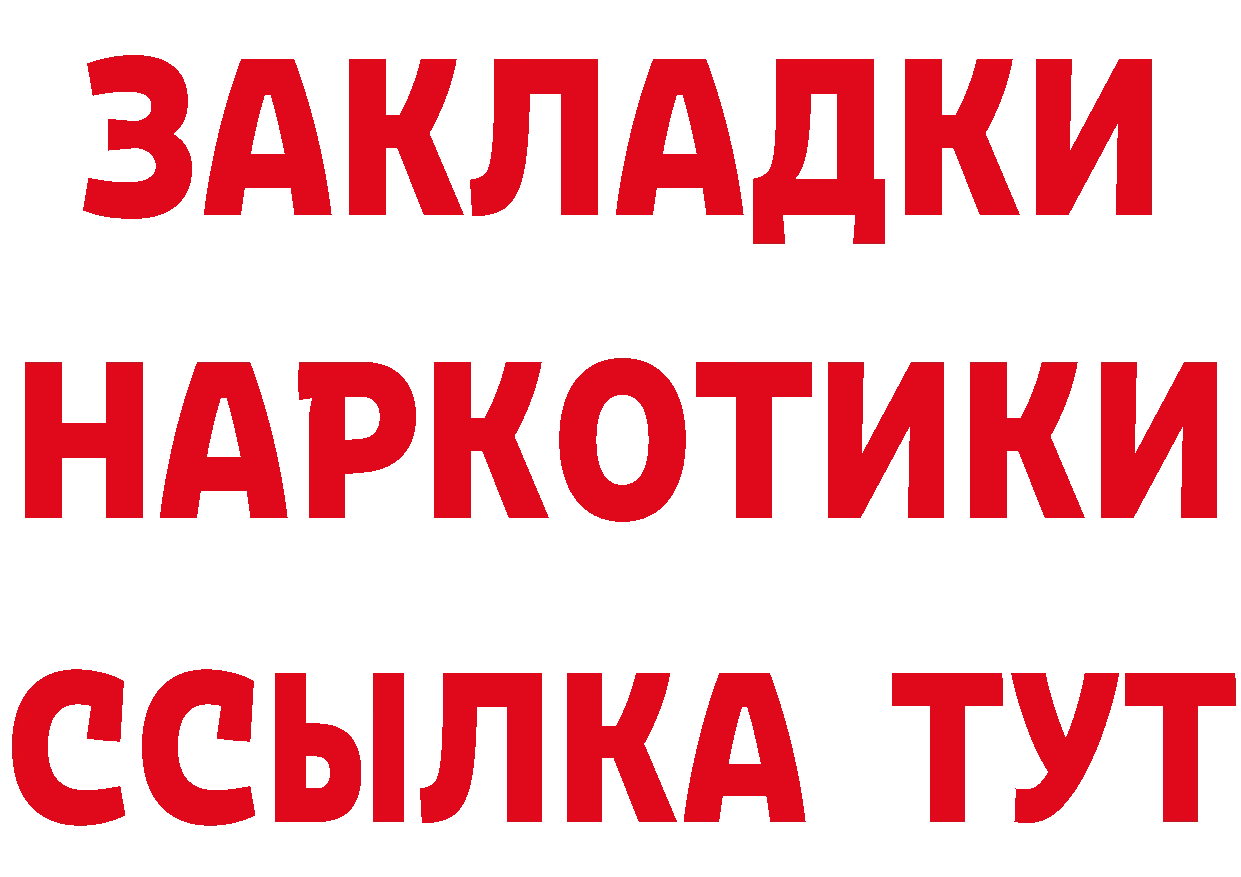 ЗАКЛАДКИ НАРКОТИКИ ССЫЛКА ТУТ